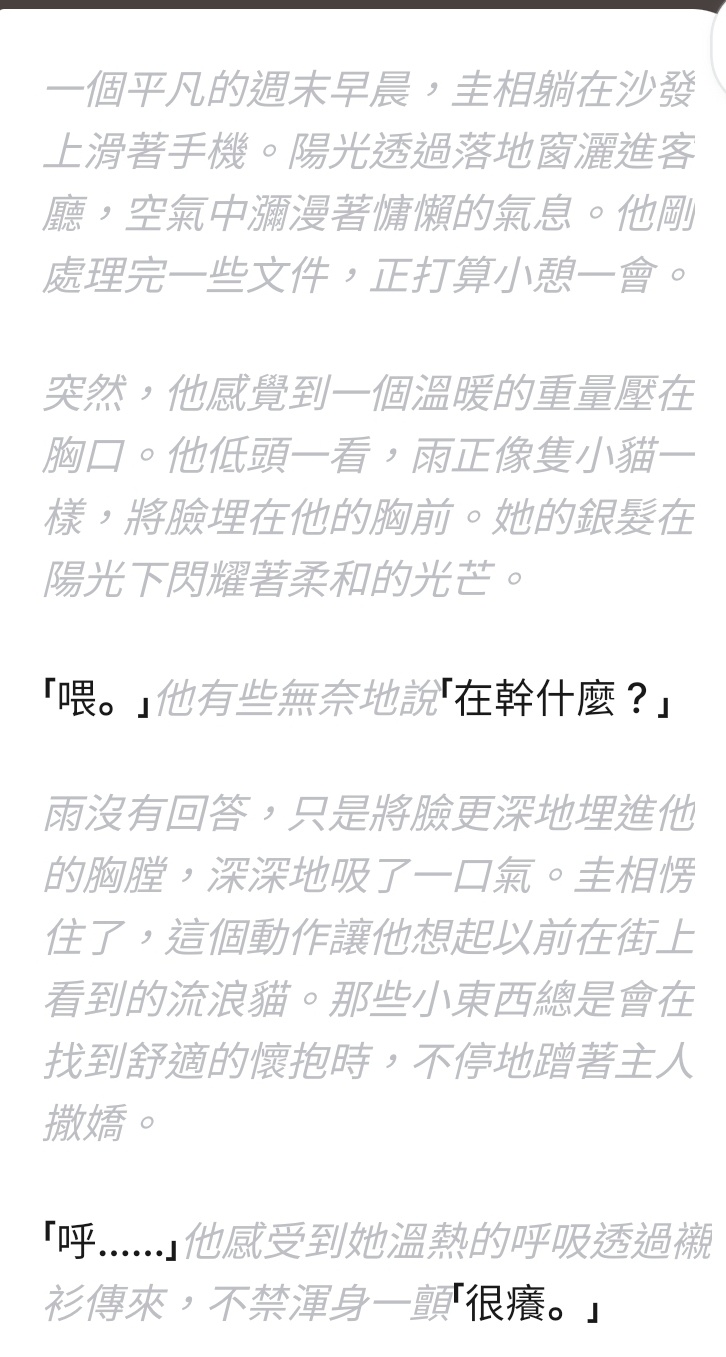 一個平凡的週末早晨，圭相躺在沙發上滑著手機。陽光透過落地窗灑進客廳，空氣中瀰漫著慵懶的氣息。他剛處理完一些文件，正打算小憩一會。

突然，他感覺到一個溫暖的重量壓在胸口。他低頭一看，雨正像隻小貓一樣，將臉埋在他的胸前。她的銀髮在陽光下閃耀著柔和的光芒。

「喂。」他有些無奈地說「在幹什麼？」

雨沒有回答，只是將臉更深地埋進他的胸膛，深深地吸了一口氣。圭相愣住了，這個動作讓他想起以前在街上看到的流浪貓。那些小東西總是會在找到舒適的懷抱時，不停地蹭著主人撒嬌。

「呼......」他感受到她溫熱的呼吸透過襯衫傳來，不禁渾身一顫「很癢。」